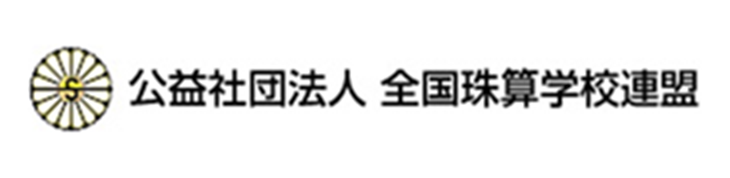 S 公益社団法人 全国珠算学校連盟